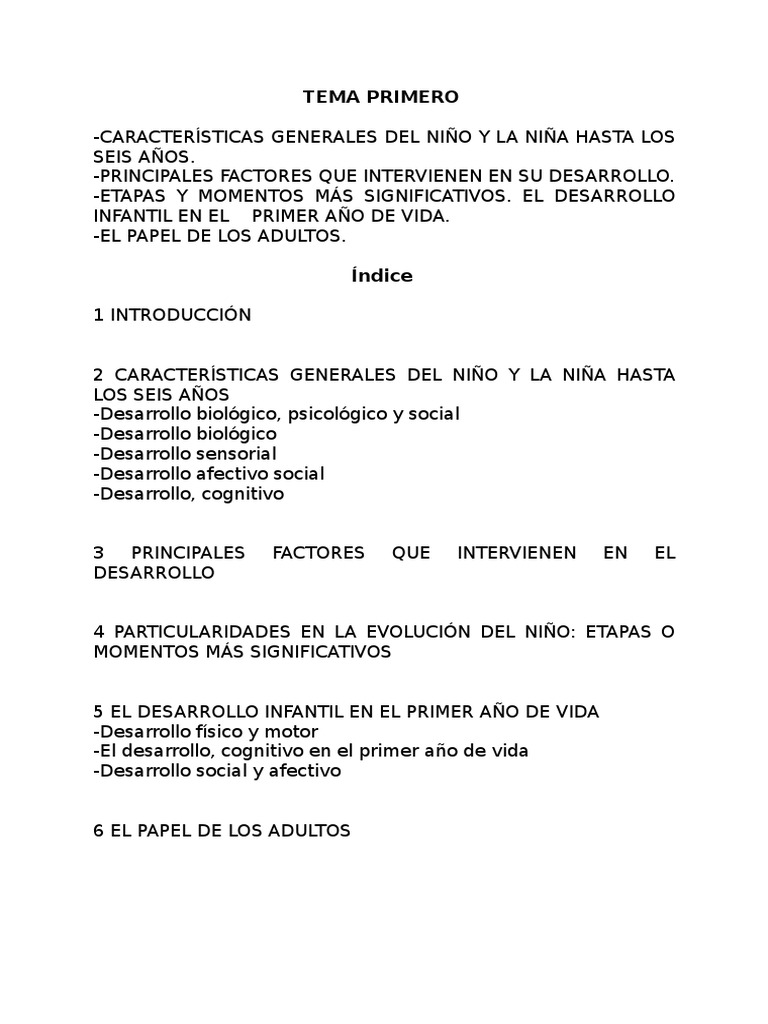 TEMA PRIMERO

-CARACTERÍSTICAS GENERALES DEL NIÑO Y LA NIÑA HASTA LOS SEIS AÑOS.
-PRINCIPALES FACTORES QUE INTERVIENEN EN SU DESARROLLO.
-ETAPAS Y MOMENTOS MÁS SIGNIFICATIVOS. EL DESARROLLO INFANTIL EN EL PRIMER AÑO DE VIDA.
-EL PAPEL DE LOS ADULTOS.

Índice

1 INTRODUCCIÓN

2 CARACTERÍSTICAS GENERALES DEL NIÑO Y LA NIÑA HASTA LOS SEIS AÑOS
-Desarrollo biológico, psicológico y social
-Desarrollo biológico
-Desarrollo sensorial
-Desarrollo afectivo social
-Desarrollo, cognitivo

3 PRINCIPALES FACTORES QUE INTERVIENEN EN EL DESARROLLO

4 PARTICULARIDADES EN LA EVOLUCIÓN DEL NIÑO: ETAPAS O MOMENTOS MÁS SIGNIFICATIVOS

5 EL DESARROLLO INFANTIL EN EL PRIMER AÑO DE VIDA
-Desarrollo físico y motor
-El desarrollo, cognitivo en el primer año de vida
-Desarrollo social y afectivo

6 EL PAPEL DE LOS ADULTOS